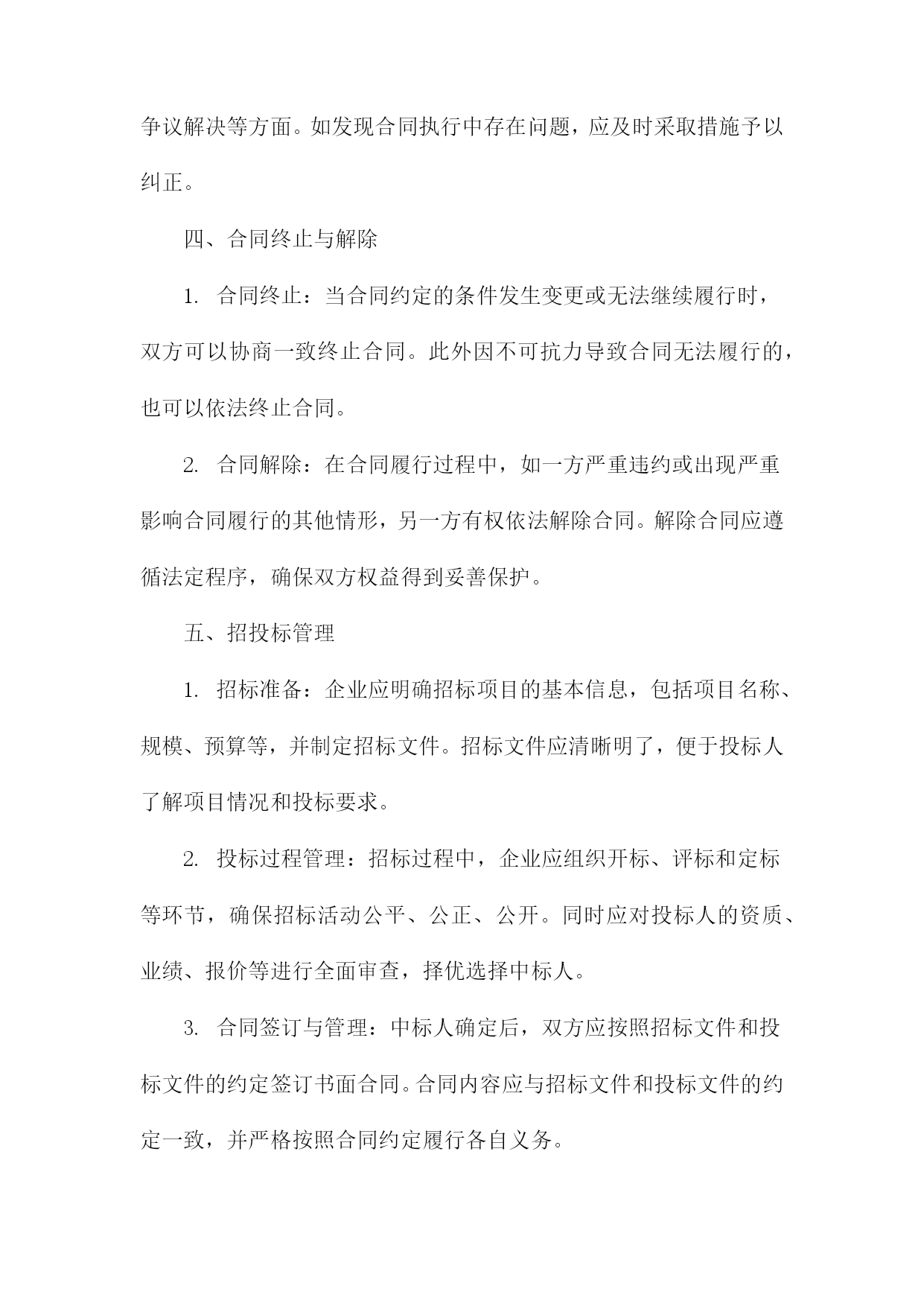 争议解决等方面。如发现合同执行中存在问题，应及时采取措施予以纠正。

四、合同终止与解除

1. 合同终止：当合同约定的条件发生变更或无法继续履行时，双方可以协商一致终止合同。此外因不可抗力导致合同无法履行的，也可以依法终止合同。

2. 合同解除：在合同履行过程中，如一方严重违约或出现严重影响合同履行的其他情形，另一方有权依法解除合同。解除合同应遵循法定程序，确保双方权益得到妥善保护。

五、招投标管理

1. 招标准备：企业应明确招标项目的基本信息，包括项目名称、规模、预算等，并制定招标文件。招标文件应清晰明了，便于投标人了解项目情况和投标要求。

2. 投标过程管理：招标过程中，企业应组织开标、评标和定标等环节，确保招标活动公平、公正、公开。同时应对投标人的资质、业绩、报价等进行全面审查，择优选择中标人。

3. 合同签订与管理：中标人确定后，双方应按照招标文件和投标文件的约定签订书面合同。合同内容应与招标文件和投标文件的约定一致，并严格按照合同约定履行各自义务。